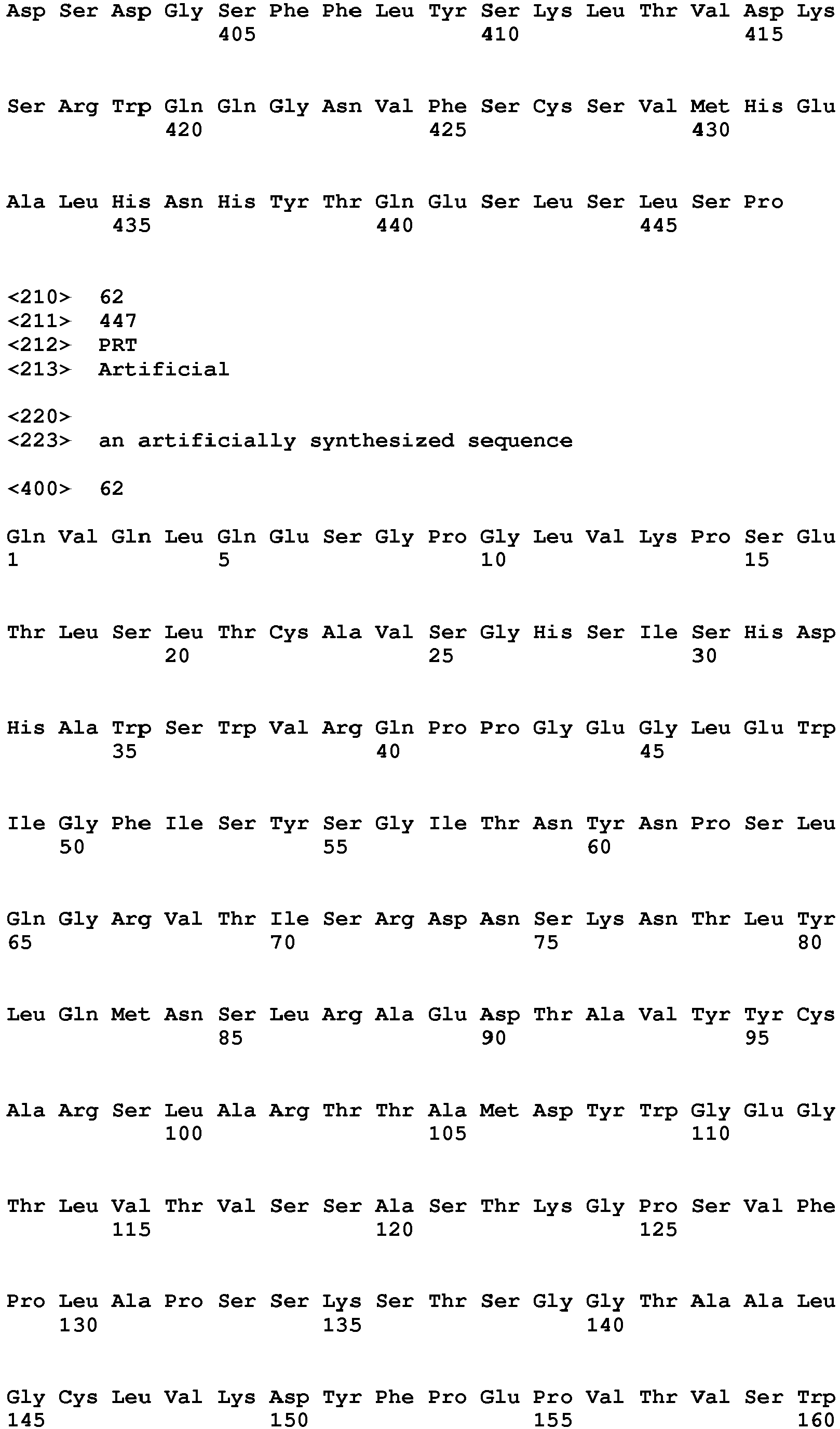 Asp Ser Asp Gly Ser Phe Phe Leu Tyr Ser Lys Leu Thr Val Asp Lys
405 410 415

Ser Arg Trp Gln Gln Gly Asn Val Phe Ser Cys Ser Val Met His Glu
420 425 430

Ala Leu His Asn His Tyr Thr Gln Glu Ser Leu Ser Leu Ser Pro
435 440 445

<210> 62
<211> 447
<212> PRT
<213> Artificial

<220>
<223> an artificially synthesized sequence

<400> 62

Gln Val Gln Leu Gln Glu Ser Gly Pro Gly Leu Val Lys Pro Ser Glu
1 5 10 15

Thr Leu Ser Leu Thr Cys Ala Val Ser Gly His Ser Ile Ser His Asp
20 25 30

His Ala Trp Ser Trp Val Arg Gln Pro Pro Gly Glu Gly Leu Glu Trp
35 40 45

Ile Gly Phe Ile Ser Tyr Ser Gly Ile Thr Asn Tyr Asn Pro Ser Leu
50 55 60

Gln Gly Arg Val Thr Ile Ser Arg Asp Asn Ser Lys Asn Thr Leu Tyr
65 70 75 80

Leu Gln Met Asn Ser Leu Arg Ala Glu Asp Thr Ala Val Tyr Tyr Cys
85 90 95

Ala Arg Ser Leu Ala Arg Thr Thr Ala Met Asp Tyr Trp Gly Glu Gly
100 105 110

Thr Leu Val Thr Val Ser Ser Ala Ser Thr Lys Gly Pro Ser Val Phe
115 120 125

Pro Leu Ala Pro Ser Ser Lys Ser Thr Ser Gly Gly Thr Ala Ala Leu
130 135 140

Gly Cys Leu Val Lys Asp Tyr Phe Pro Glu Pro Val Thr Val Ser Trp
145 150 155 160